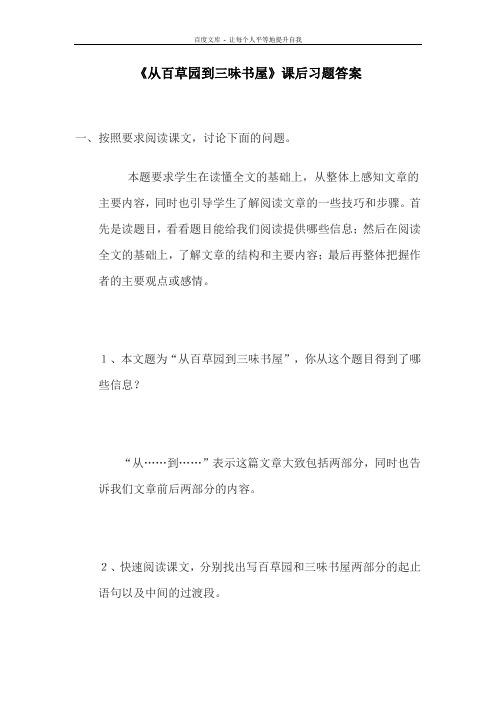 百度文库 - 让每个人平等地提升自我

《从百草园到三味书屋》课后习题答案

一、按照要求阅读课文，讨论下面的问题。

本题要求学生在读懂全文的基础上，从整体上感知文章的主要内容，同时也引导学生了解阅读文章的一些技巧和步骤。首先是读题目，看看题目能给我们阅读提供哪些信息；然后在阅读全文的基础上，了解文章的结构和主要内容；最后再整体把握作者的主要观点或感情。

1、本文题为“从百草园到三味书屋”，你从这个题目得到了哪些信息？

“从……到……”表示这篇文章大致包括两部分，同时也告诉我们文章前后两部分的内容。

2、快速阅读课文，分别找出写百草园和三味书屋两部分的起止语句以及中间的过渡段。